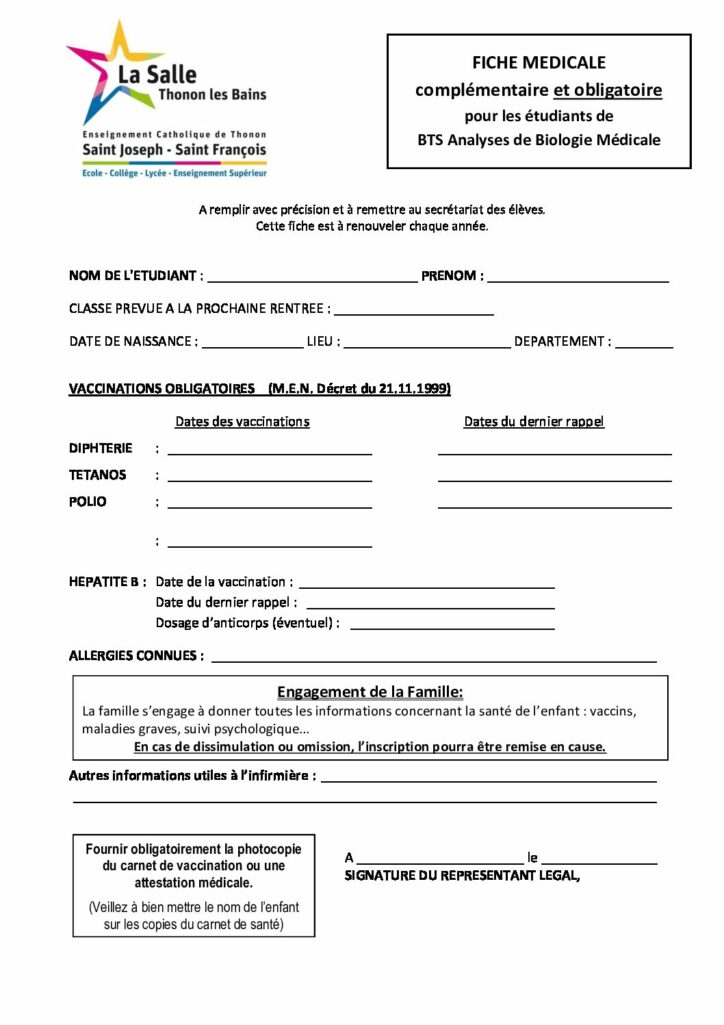 La Salle
Thonon les Bains

Enseignement Catholique de Thonon
Saint Joseph - Saint François
Ecole - Collège - Lycée - Enseignement Supérieur

FICHE MEDICALE
complémentaire et obligatoire
pour les étudiants de
BTS Analyses de Biologie Médicale

A remplir avec précision et à remettre au secrétariat des élèves.
Cette fiche est à renouveler chaque année.

NOM DE L'ETUDIANT : ____ PRENOM : ____

CLASSE PREVUE A LA PROCHAINE RENTREE : ____

DATE DE NAISSANCE : ____ LIEU : ____ DEPARTEMENT : ____

VACCINATIONS OBLIGATOIRES (M.E.N. Décret du 21.11.1999)

Dates des vaccinations
Dates du dernier rappel

DIPHTERIE : ____ ____
TETANOS : ____ ____
POLIO : ____ ____
: ____

HEPATITE B : Date de la vaccination : ____
Date du dernier rappel : ____
Dosage d'anticorps (éventuel) : ____

ALLERGIES CONNUES : ____

Engagement de la Famille:
La famille s'engage à donner toutes les informations concernant la santé de l'enfant : vaccins, maladies graves, suivi psychologique...
En cas de dissimulation ou omission, l'inscription pourra être remise en cause.

Autres informations utiles à l'infirmière : ____
____

Fournir obligatoirement la photocopie du carnet de vaccination ou une attestation médicale.
(Veillez à bien mettre le nom de l'enfant sur les copies du carnet de santé)

A ____ le ____
SIGNATURE DU REPRESENTANT LEGAL,